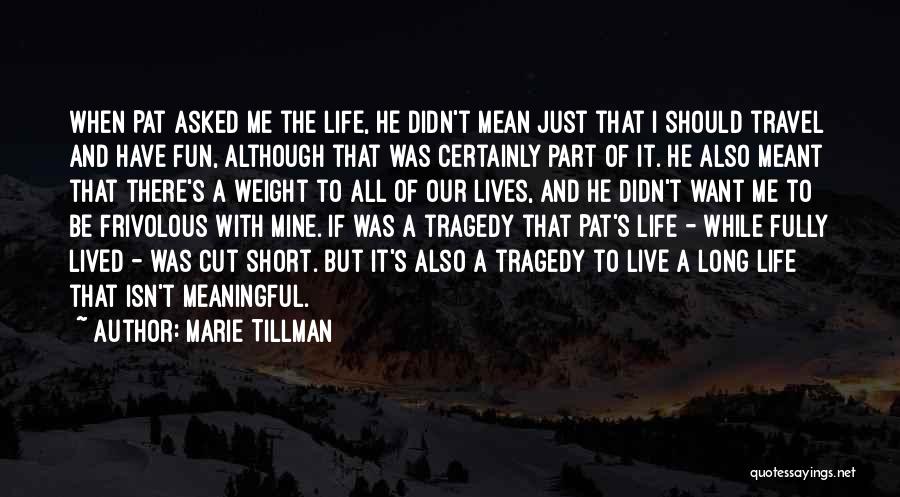 WHEN PAT ASKED ME THE LIFE, HE DIDN'T MEAN JUST THAT I SHOULD TRAVEL AND HAVE FUN, ALTHOUGH THAT WAS CERTAINLY PART OF IT. HE ALSO MEANT THAT THERE'S A WEIGHT TO ALL OF OUR LIVES, AND HE DIDN'T WANT ME TO BE FRIVOLOUS WITH MINE. IF WAS A TRAGEDY THAT PAT'S LIFE - WHILE FULLY LIVED - WAS CUT SHORT. BUT IT'S ALSO A TRAGEDY TO LIVE A LONG LIFE THAT ISN'T MEANINGFUL.

~ AUTHOR: MARIE TILLMAN

quotessayings.net